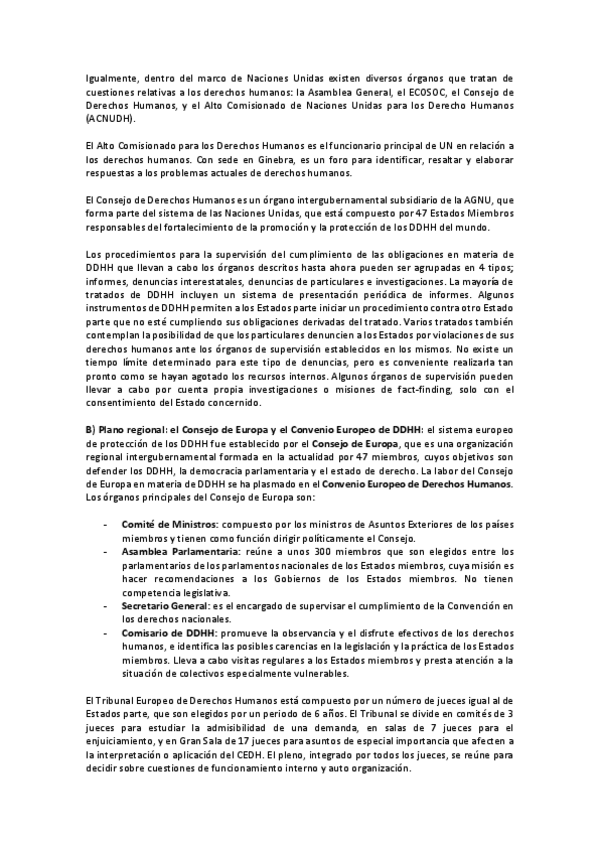 Igualmente, dentro del marco de Naciones Unidas existen diversos órganos que tratan de cuestiones relativas a los derechos humanos: la Asamblea General, el ECOSOC, el Consejo de Derechos Humanos, y el Alto Comisionado de Naciones Unidas para los Derecho Humanos (ACNUDH).

El Alto Comisionado para los Derechos Humanos es el funcionario principal de UN en relación a los derechos humanos. Con sede en Ginebra, es un foro para identificar, resaltar y elaborar respuestas a los problemas actuales de derechos humanos.

El Consejo de Derechos Humanos es un órgano intergubernamental subsidiario de la AGNU, que forma parte del sistema de las Naciones Unidas, que está compuesto por 47 Estados Miembros responsables del fortalecimiento de la promoción y la protección de los DDHH del mundo.

Los procedimientos para la supervisión del cumplimiento de las obligaciones en materia de DDHH que llevan a cabo los órganos descritos hasta ahora pueden ser agrupadas en 4 tipos; informes, denuncias interestatales, denuncias de particulares e investigaciones. La mayoría de tratados de DDHH incluyen un sistema de presentación periódica de informes. Algunos instrumentos de DDHH permiten a los Estados parte iniciar un procedimiento contra otro Estado parte que no esté cumpliendo sus obligaciones derivadas del tratado. Varios tratados también contemplan la posibilidad de que los particulares denuncien a los Estados por violaciones de sus derechos humanos ante los órganos de supervisión establecidos en los mismos. No existe un tiempo límite determinado para este tipo de denuncias, pero es conveniente realizarla tan pronto como se hayan agotado los recursos internos. Algunos órganos de supervisión pueden llevar a cabo por cuenta propia investigaciones o misiones de fact-finding, solo con el consentimiento del Estado concernido.

B) Plano regional: el Consejo de Europa y el Convenio Europeo de DDHH: el sistema europeo de protección de los DDHH fue establecido por el Consejo de Europa, que es una organización regional intergubernamental formada en la actualidad por 47 miembros, cuyos objetivos son defender los DDHH, la democracia parlamentaria y el estado de derecho. La labor del Consejo de Europa en materia de DDHH se ha plasmado en el Convenio Europeo de Derechos Humanos. Los órganos principales del Consejo de Europa son:

- Comité de Ministros: compuesto por los ministros de Asuntos Exteriores de los países miembros y tienen como función dirigir políticamente el Consejo.
- Asamblea Parlamentaria: reúne a unos 300 miembros que son elegidos entre los parlamentarios de los parlamentos nacionales de los Estados miembros, cuya misión es hacer recomendaciones a los Gobiernos de los Estados miembros. No tienen competencia legislativa.
- Secretario General: es el encargado de supervisar el cumplimiento de la Convención en los derechos nacionales.
- Comisario de DDHH: promueve la observancia y el disfrute efectivos de los derechos humanos, e identifica las posibles carencias en la legislación y la práctica de los Estados miembros. Lleva a cabo visitas regulares a los Estados miembros y presta atención a la situación de colectivos especialmente vulnerables.

El Tribunal Europeo de Derechos Humanos está compuesto por un número de jueces igual al de Estados parte, que son elegidos por un periodo de 6 años. El Tribunal se divide en comités de 3 jueces para estudiar la admisibilidad de una demanda, en salas de 7 jueces para el enjuiciamiento, y en Gran Sala de 17 jueces para asuntos de especial importancia que afecten a la interpretación o aplicación del CEDH. El pleno, integrado por todos los jueces, se reúne para decidir sobre cuestiones de funcionamiento interno y auto organización.